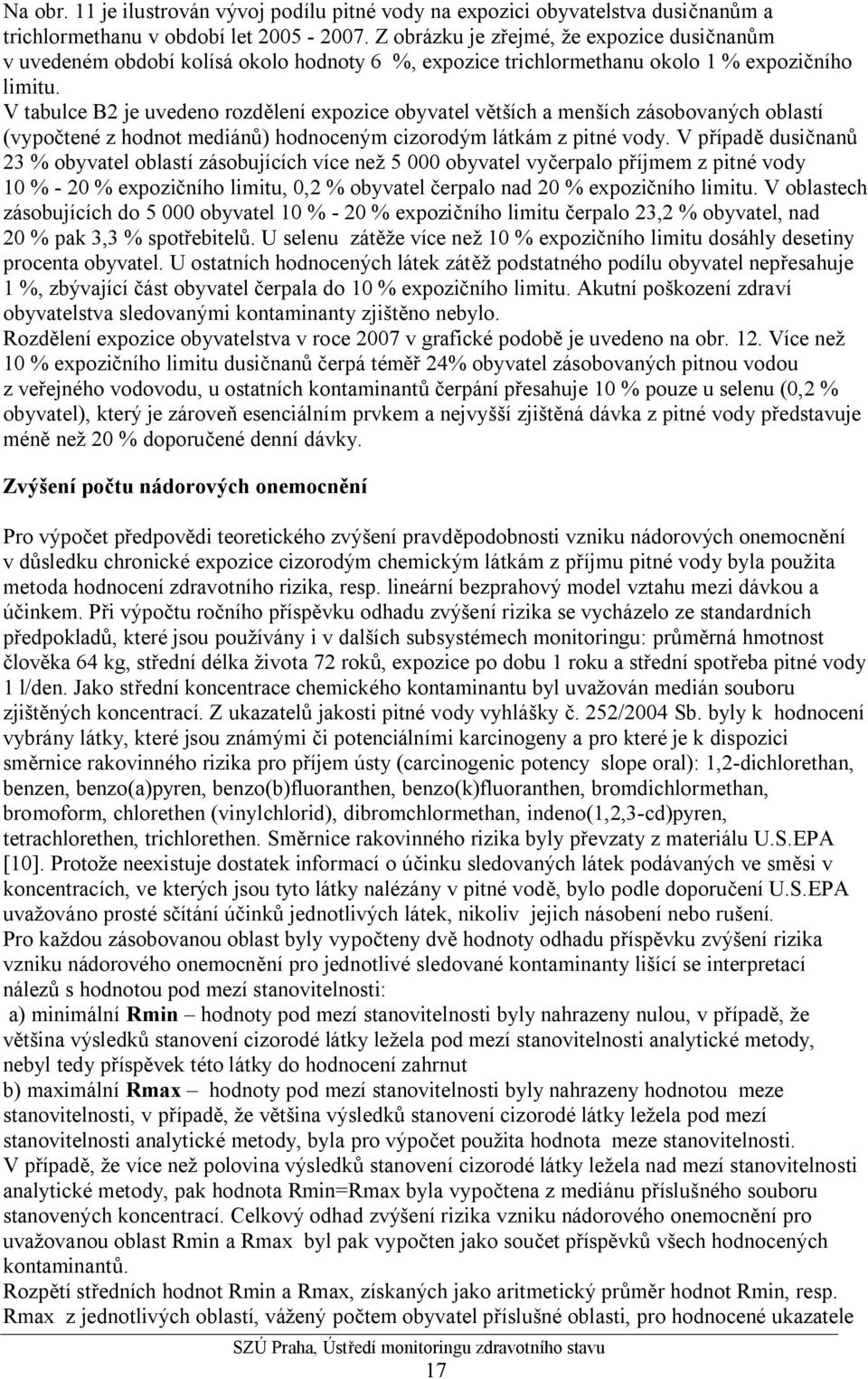 Na obr. 11 je ilustrován vývoj podílu pitné vody na expozici obyvatelstva dusičnanům a trichlormethanu v období let 2005 - 2007. Z obrázku je zřejmé, že expozice dusičnanům v uvedeném období kolísá okolo hodnoty 6 %, expozice trichlormethanu okolo 1 % expozičního limitu.
V tabulce B2 je uvedeno rozdělení expozice obyvatel větších a menších zásobovaných oblastí (vypočtené z hodnot mediánů) hodnoceným cizorodým látkám z pitné vody. V případě dusičnanů 23 % obyvatel oblastí zásobujících více než 5 000 obyvatel vyčerpalo příjmem z pitné vody 10 % - 20 % expozičního limitu, 0,2 % obyvatel čerpalo nad 20 % expozičního limitu. V oblastech zásobujících do 5 000 obyvatel 10 % - 20 % expozičního limitu čerpalo 23,2 % obyvatel, nad 20 % pak 3,3 % spotřebitelů. U selenu zátěže více než 10 % expozičního limitu dosáhly desetiny procenta obyvatel. U ostatních hodnocených látek zátěž podstatného podílu obyvatel nepřesahuje 1 %, zbývající část obyvatel čerpala do 10 % expozičního limitu. Akutní poškození zdraví obyvatelstva sledovanými kontaminanty zjištěno nebylo.
Rozdělení expozice obyvatelstva v roce 2007 v grafické podobě je uvedeno na obr. 12. Více než 10 % expozičního limitu dusičnanů čerpá téměř 24% obyvatel zásobovaných pitnou vodou z veřejného vodovodu, u ostatních kontaminantů čerpání přesahuje 10 % pouze u selenu (0,2 % obyvatel), který je zároveň esenciálním prvkem a nejvyšší zjištěná dávka z pitné vody představuje méně než 20 % doporučené denní dávky.

Zvýšení počtu nádorových onemocnění

Pro výpočet předpovědi teoretického zvýšení pravděpodobnosti vzniku nádorových onemocnění v důsledku chronické expozice cizorodým chemickým látkám z příjmu pitné vody byla použita metoda hodnocení zdravotního rizika, resp. lineární bezprahový model vztahu mezi dávkou a účinkem. Při výpočtu ročního příspěvku odhadu zvýšení rizika se vycházelo ze standardních předpokladů, které jsou používány i v dalších subsystémech monitoringu: průměrná hmotnost člověka 64 kg, střední délka života 72 roků, expozice po dobu 1 roku a střední spotřeba pitné vody 1 l/den. Jako střední koncentrace chemického kontaminantu byl uvažován medián souboru zjištěných koncentrací. Z ukazatelů jakosti pitné vody vyhlášky č. 252/2004 Sb. byly k hodnocení vybrány látky, které jsou známými či potenciálními karcinogeny a pro které je k dispozici směrnice rakovinného rizika pro příjem ústy (carcinogenic potency slope oral): 1,2-dichlorethan, benzen, benzo(a)pyren, benzo(b)fluoranthen, benzo(k)fluoranthen, bromdichlormethan, bromoform, chlorethen (vinylchlorid), dibromchlormethan, indeno(1,2,3-cd)pyren, tetrachlorethen, trichlorethen. Směrnice rakovinného rizika byly převzaty z materiálu U.S.EPA [10]. Protože neexistuje dostatek informací o účinku sledovaných látek podávaných ve směsi v koncentracích, ve kterých jsou tyto látky nalézány v pitné vodě, bylo podle doporučení U.S.EPA uvažováno prosté sčítání účinků jednotlivých látek, nikoliv jejich násobení nebo rušení.
Pro každou zásobovanou oblast byly vypočteny dvě hodnoty odhadu příspěvku zvýšení rizika vzniku nádorového onemocnění pro jednotlivé sledované kontaminanty lišící se interpretací nálezů s hodnotou pod mezí stanovitelnosti:
a) minimální Rmin – hodnoty pod mezí stanovitelnosti byly nahrazeny nulou, v případě, že většina výsledků stanovení cizorodé látky ležela pod mezí stanovitelnosti analytické metody, nebyl tedy příspěvek této látky do hodnocení zahrnut
b) maximální Rmax – hodnoty pod mezí stanovitelnosti byly nahrazeny hodnotou meze stanovitelnosti, v případě, že většina výsledků stanovení cizorodé látky ležela pod mezí stanovitelnosti analytické metody, byla pro výpočet použita hodnota meze stanovitelnosti.
V případě, že více než polovina výsledků stanovení cizorodé látky ležela nad mezí stanovitelnosti analytické metody, pak hodnota Rmin=Rmax byla vypočtena z mediánu příslušného souboru stanovených koncentrací. Celkový odhad zvýšení rizika vzniku nádorového onemocnění pro uvažovanou oblast Rmin a Rmax byl pak vypočten jako součet příspěvků všech hodnocených kontaminantů.
Rozpětí středních hodnot Rmin a Rmax, získaných jako aritmetický průměr hodnot Rmin, resp. Rmax z jednotlivých oblastí, vážený počtem obyvatel příslušné oblasti, pro hodnocené ukazatele

SZÚ Praha, Ústředí monitoringu zdravotního stavu
17